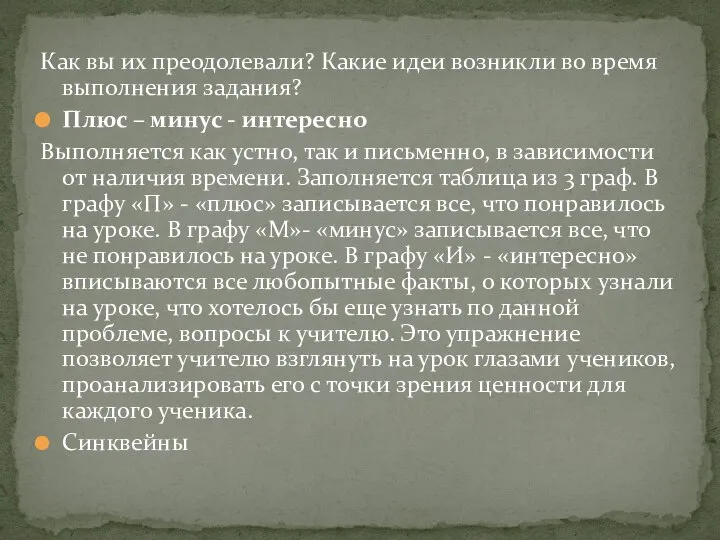 Как вы их преодолевали? Какие идеи возникли во время выполнения задания?

Плюс – минус - интересно

Выполняется как устно, так и письменно, в зависимости от наличия времени. Заполняется таблица из 3 граф. В графу «П» - «плюс» записывается все, что понравилось на уроке. В графу «М»- «минус» записывается все, что не понравилось на уроке. В графу «И» - «интересно» вписываются все любопытные факты, о которых узнали на уроке, что хотелось бы еще узнать по данной проблеме, вопросы к учителю. Это упражнение позволяет учителю взглянуть на урок глазами учеников, проанализировать его с точки зрения ценности для каждого ученика.

Синквейны